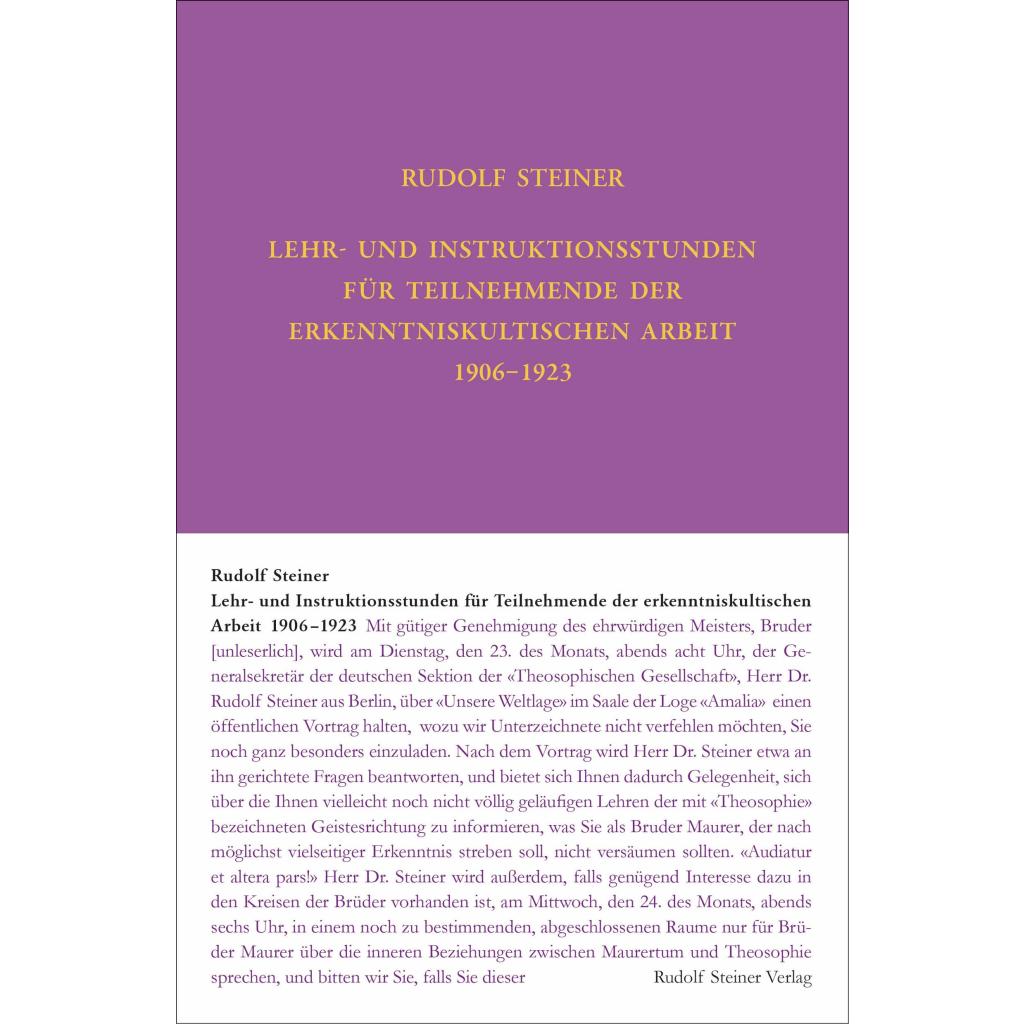 RUDOLF STEINER

LEHR- UND INSTRUKTIONSSTUNDEN FÜR TEILNEHMENDE DER ERKENNTNISKULTISCHEN ARBEIT 1906–1923

Rudolf Steiner
Lehr- und Instruktionsstunden für Teilnehmende der erkenntniskultischen Arbeit 1906–1923 Mit gütiger Genehmigung des ehrwürdigen Meisters, Bruder [unleserlich], wird am Dienstag, den 23. des Monats, abends acht Uhr, der Generalsekretär der deutschen Sektion der «Theosophischen Gesellschaft», Herr Dr. Rudolf Steiner aus Berlin, über «Unsere Weltlage» im Saale der Loge «Amalia» einen öffentlichen Vortrag halten, wozu wir Unterzeichnete nicht verfehlen möchten, Sie noch ganz besonders einzuladen. Nach dem Vortrag wird Herr Dr. Steiner etwa an ihn gerichtete Fragen beantworten, und bietet sich Ihnen dadurch Gelegenheit, sich über die Ihnen vielleicht noch nicht völlig geläufigen Lehren der mit «Theosophie» bezeichneten Geistesrichtung zu informieren, was Sie als Bruder Maurer, der nach möglichst vielseitiger Erkenntnis streben soll, nicht versäumen sollten. «Audiatur et altera pars!» Herr Dr. Steiner wird außerdem, falls genügend Interesse dazu in den Kreisen der Brüder vorhanden ist, am Mittwoch, den 24. des Monats, abends sechs Uhr, in einem noch zu bestimmenden, abgeschlossenen Raume nur für Brüder Maurer über die inneren Beziehungen zwischen Maurertum und Theosophie sprechen, und bitten wir Sie, falls Sie dieser

Rudolf Steiner Verlag